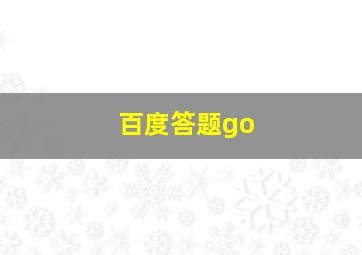 百度答题go